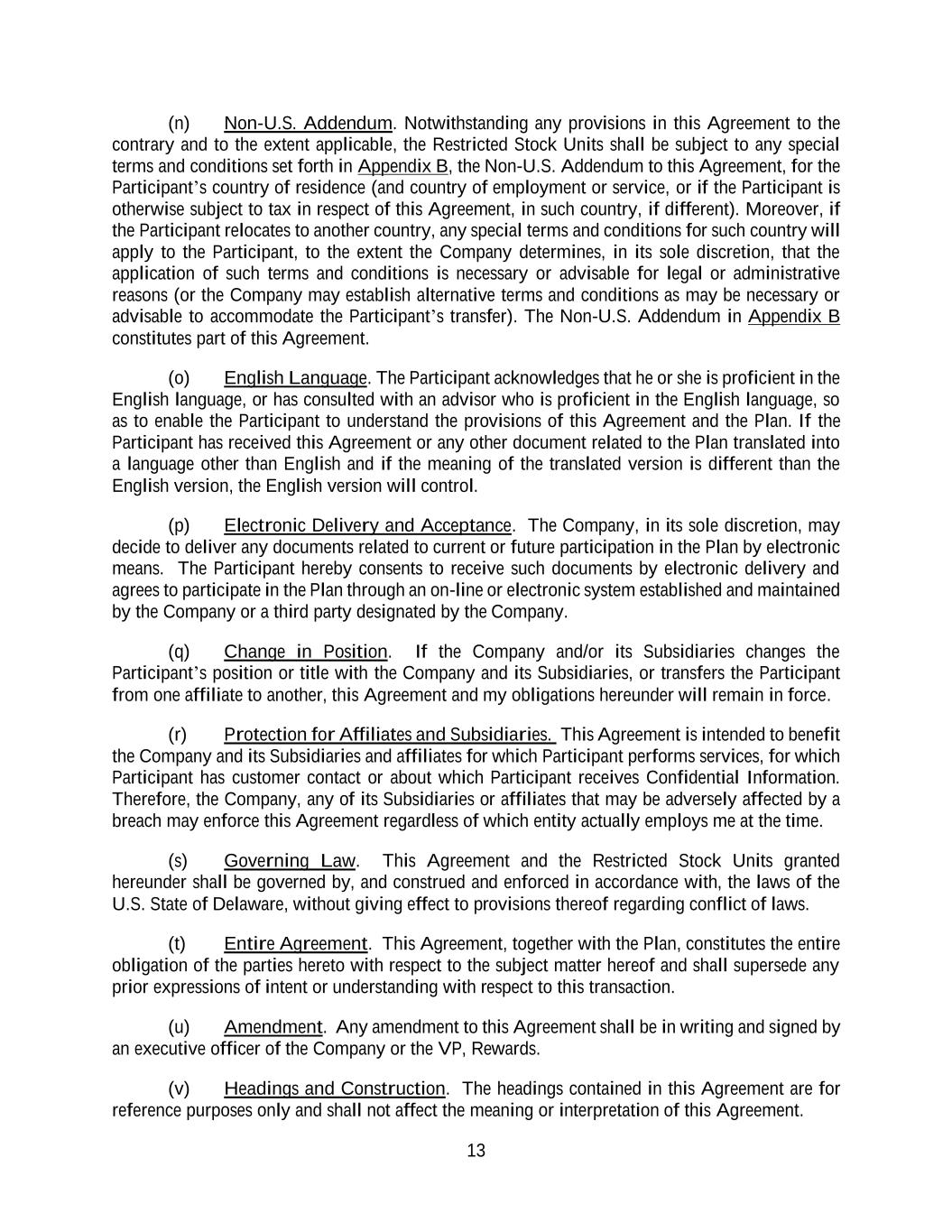 (n) Non-U.S. Addendum. Notwithstanding any provisions in this Agreement to the contrary and to the extent applicable, the Restricted Stock Units shall be subject to any special terms and conditions set forth in Appendix B, the Non-U.S. Addendum to this Agreement, for the Participant's country of residence (and country of employment or service, or if the Participant is otherwise subject to tax in respect of this Agreement, in such country, if different). Moreover, if the Participant relocates to another country, any special terms and conditions for such country will apply to the Participant, to the extent the Company determines, in its sole discretion, that the application of such terms and conditions is necessary or advisable for legal or administrative reasons (or the Company may establish alternative terms and conditions as may be necessary or advisable to accommodate the Participant's transfer). The Non-U.S. Addendum in Appendix B constitutes part of this Agreement.

(o) English Language. The Participant acknowledges that he or she is proficient in the English language, or has consulted with an advisor who is proficient in the English language, so as to enable the Participant to understand the provisions of this Agreement and the Plan. If the Participant has received this Agreement or any other document related to the Plan translated into a language other than English and if the meaning of the translated version is different than the English version, the English version will control.

(p) Electronic Delivery and Acceptance. The Company, in its sole discretion, may decide to deliver any documents related to current or future participation in the Plan by electronic means. The Participant hereby consents to receive such documents by electronic delivery and agrees to participate in the Plan through an on-line or electronic system established and maintained by the Company or a third party designated by the Company.

(q) Change in Position. If the Company and/or its Subsidiaries changes the Participant's position or title with the Company and its Subsidiaries, or transfers the Participant from one affiliate to another, this Agreement and my obligations hereunder will remain in force.

(r) Protection for Affiliates and Subsidiaries. This Agreement is intended to benefit the Company and its Subsidiaries and affiliates for which Participant performs services, for which Participant has customer contact or about which Participant receives Confidential Information. Therefore, the Company, any of its Subsidiaries or affiliates that may be adversely affected by a breach may enforce this Agreement regardless of which entity actually employs me at the time.

(s) Governing Law. This Agreement and the Restricted Stock Units granted hereunder shall be governed by, and construed and enforced in accordance with, the laws of the U.S. State of Delaware, without giving effect to provisions thereof regarding conflict of laws.

(t) Entire Agreement. This Agreement, together with the Plan, constitutes the entire obligation of the parties hereto with respect to the subject matter hereof and shall supersede any prior expressions of intent or understanding with respect to this transaction.

(u) Amendment. Any amendment to this Agreement shall be in writing and signed by an executive officer of the Company or the VP, Rewards.

(v) Headings and Construction. The headings contained in this Agreement are for reference purposes only and shall not affect the meaning or interpretation of this Agreement.

13